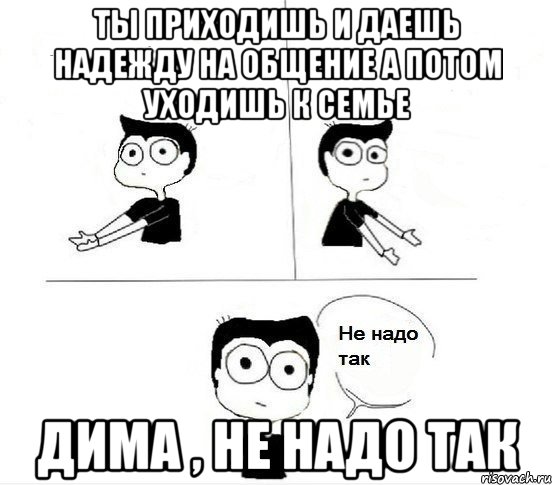 ТЫ ПРИХОДИШЬ И ДАЕШЬ НАДЕЖДУ НА ОБЩЕНИЕ А ПОТОМ УХОДИШЬ К СЕМЬЕ

Не надо так

ДИМА , НЕ НАДО ТАК

risovach.ru